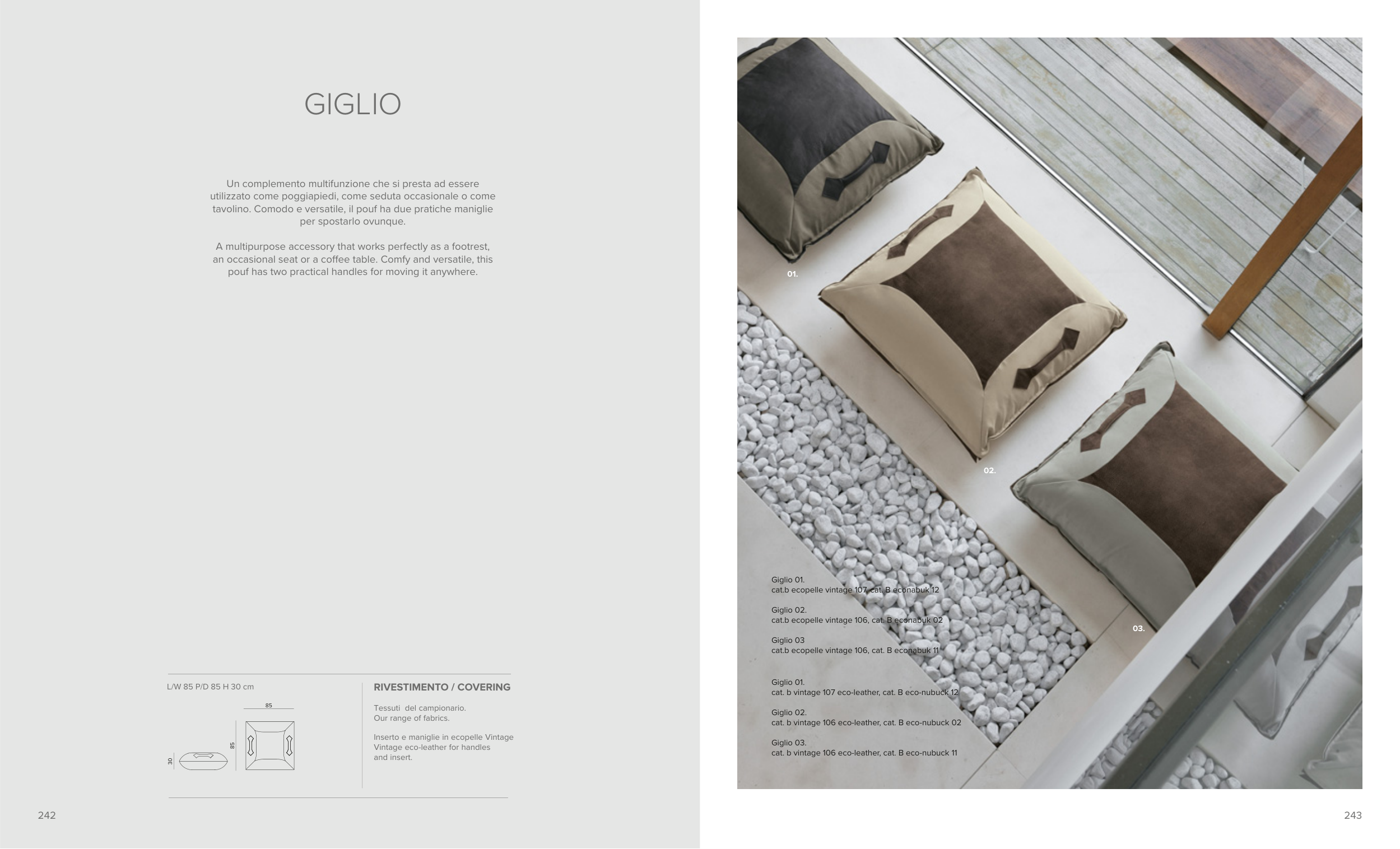 GIGLIO

Un complemento multifunzione che si presta ad essere utilizzato come poggiapiedi, come seduta occasionale o come tavolino. Comodo e versatile, il pouf ha due pratiche maniglie per spostarlo ovunque.

A multipurpose accessory that works perfectly as a footrest, an occasional seat or a coffee table. Comfy and versatile, this pouf has two practical handles for moving it anywhere.

L/W 85 P/D 85 H 30 cm

85

85

30

RIVESTIMENTO / COVERING

Tessuti del campionario.
Our range of fabrics.

Inserto e maniglie in ecopelle Vintage
Vintage eco-leather for handles and insert.

242

01.

02.

03.

Giglio 01.
cat.b ecopelle vintage 107, cat. B econabuk 12

Giglio 02.
cat.b ecopelle vintage 106, cat. B econabuk 02

Giglio 03
cat.b ecopelle vintage 106, cat. B econabuk 11

Giglio 01.
cat. b vintage 107 eco-leather, cat. B eco-nubuck 12

Giglio 02.
cat. b vintage 106 eco-leather, cat. B eco-nubuck 02

Giglio 03.
cat. b vintage 106 eco-leather, cat. B eco-nubuck 11

243